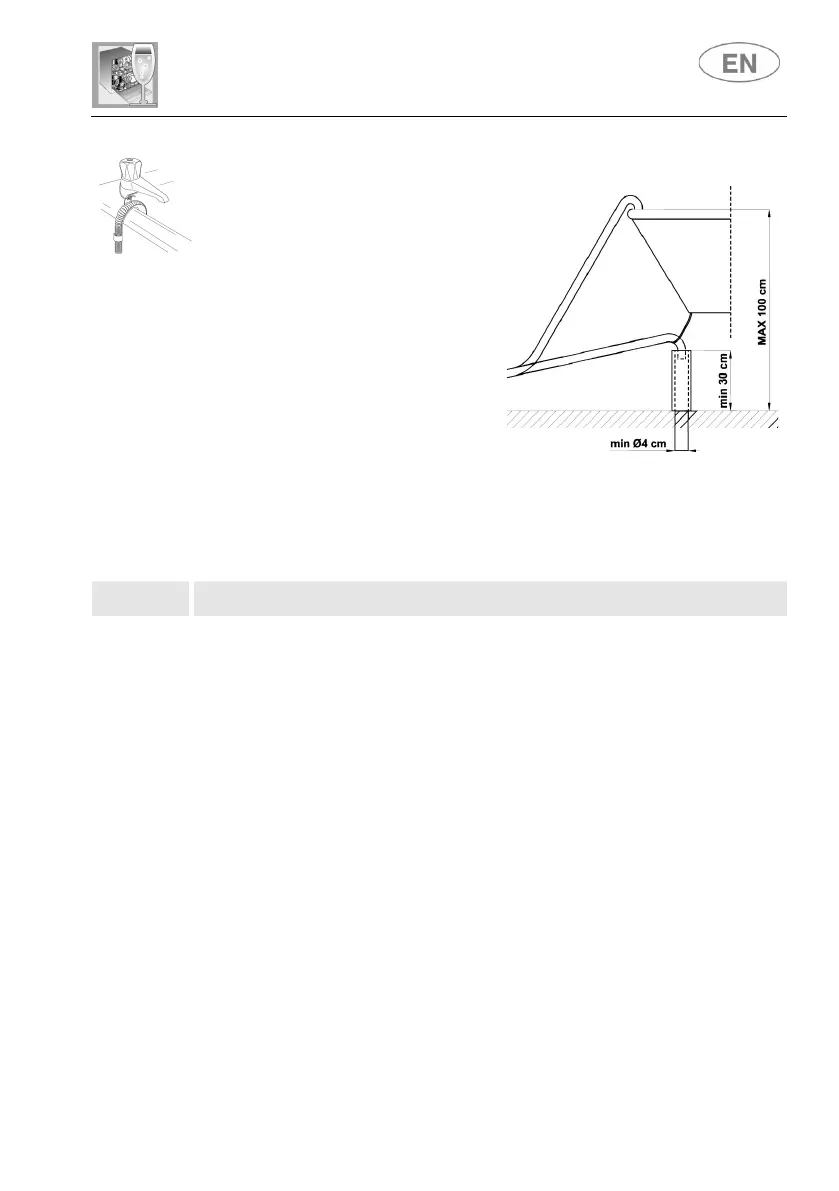 EN

MAX 100 cm

min 30 cm

min Ø4 cm